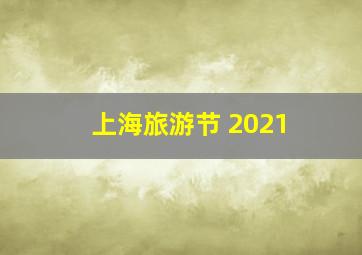 上海旅游节 2021